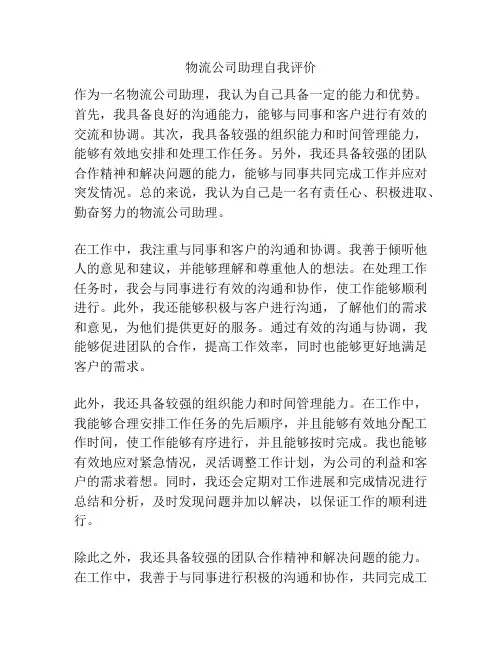 物流公司助理自我评价

作为一名物流公司助理，我认为自己具备一定的能力和优势。首先，我具备良好的沟通能力，能够与同事和客户进行有效的交流和协调。其次，我具备较强的组织能力和时间管理能力，能够有效地安排和处理工作任务。另外，我还具备较强的团队合作精神和解决问题的能力，能够与同事共同完成工作并应对突发情况。总的来说，我认为自己是一名有责任心、积极进取、勤奋努力的物流公司助理。

在工作中，我注重与同事和客户的沟通和协调。我善于倾听他人的意见和建议，并能够理解和尊重他人的想法。在处理工作任务时，我会与同事进行有效的沟通和协作，使工作能够顺利进行。此外，我还能够积极与客户进行沟通，了解他们的需求和意见，为他们提供更好的服务。通过有效的沟通与协调，我能够促进团队的合作，提高工作效率，同时也能够更好地满足客户的需求。

此外，我还具备较强的组织能力和时间管理能力。在工作中，我能够合理安排工作任务的先后顺序，并且能够有效地分配工作时间，使工作能够有序进行，并且能够按时完成。我也能够有效地应对紧急情况，灵活调整工作计划，为公司的利益和客户的需求着想。同时，我还会定期对工作进展和完成情况进行总结和分析，及时发现问题并加以解决，以保证工作的顺利进行。

除此之外，我还具备较强的团队合作精神和解决问题的能力。在工作中，我善于与同事进行积极的沟通和协作，共同完成工